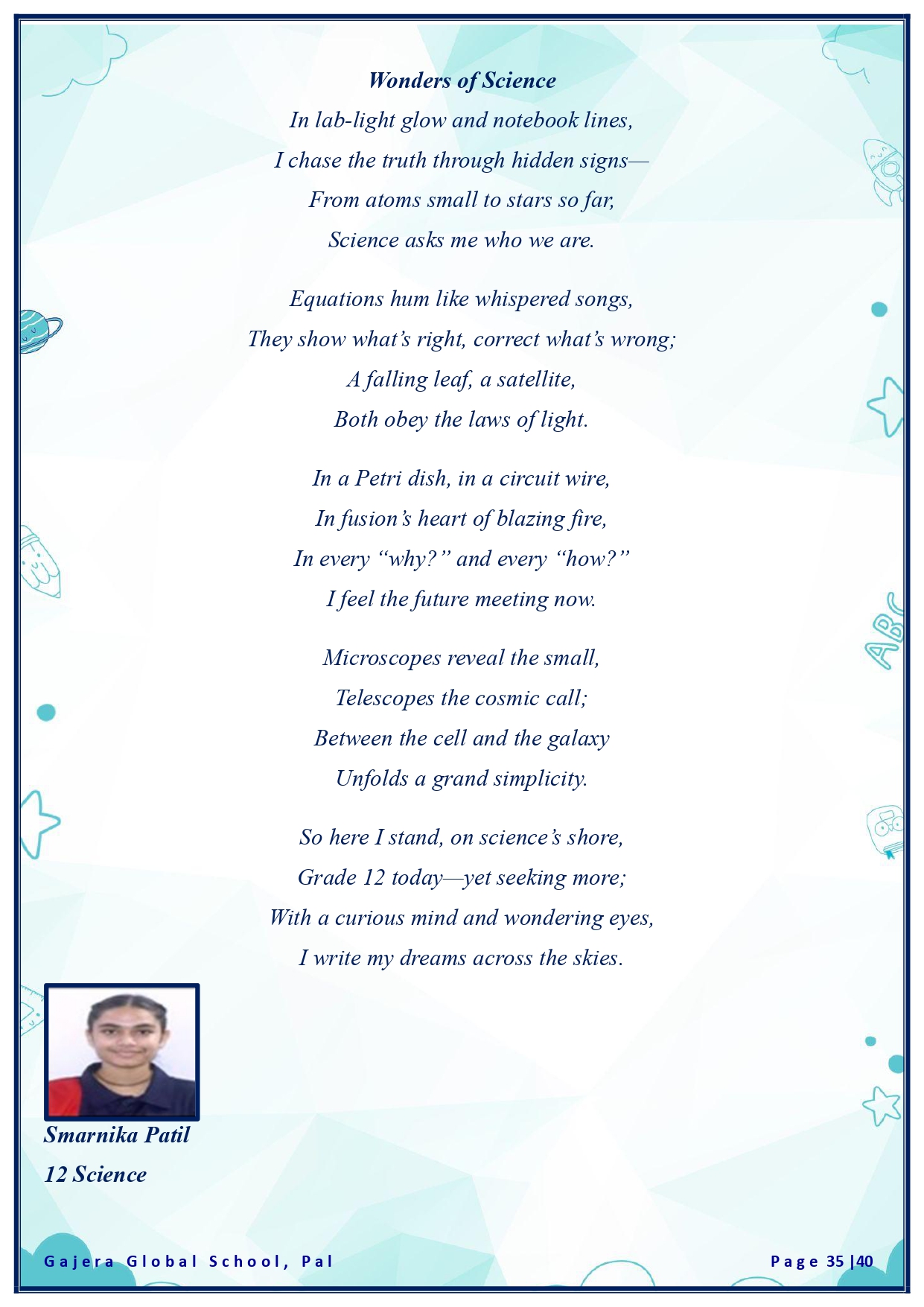 Wonders of Science

In lab-light glow and notebook lines,
I chase the truth through hidden signs—
From atoms small to stars so far,
Science asks me who we are.

Equations hum like whispered songs,
They show what's right, correct what's wrong;
A falling leaf, a satellite,
Both obey the laws of light.

In a Petri dish, in a circuit wire,
In fusion's heart of blazing fire,
In every "why?" and every "how?"
I feel the future meeting now.

Microscopes reveal the small,
Telescopes the cosmic call;
Between the cell and the galaxy
Unfolds a grand simplicity.

So here I stand, on science's shore,
Grade 12 today—yet seeking more;
With a curious mind and wondering eyes,
I write my dreams across the skies.

Smarnika Patil
12 Science

ABC

Gajera Global School, Pal

Page 35 |40